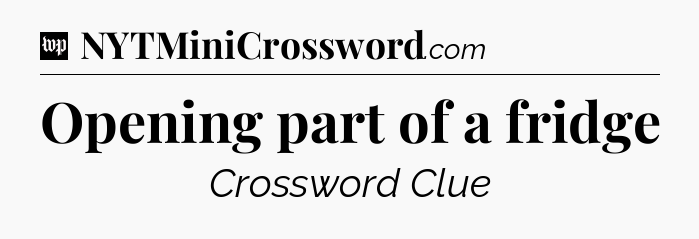 wp NYTMiniCrossword.com

Opening part of a fridge

Crossword Clue